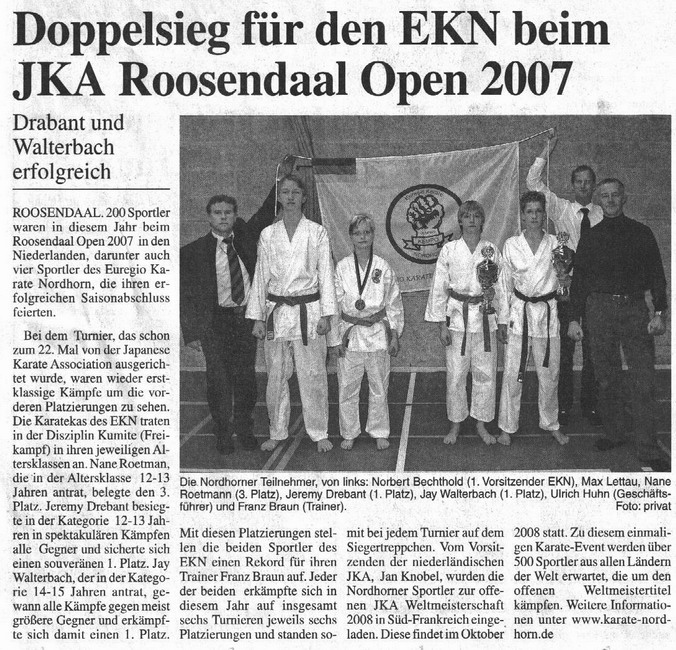 Doppelsieg für den EKN beim JKA Roosendaal Open 2007

Drabant und Walterbach erfolgreich

ROOSENDAAL. 200 Sportler waren in diesem Jahr beim Roosendaal Open 2007 in den Niederlanden, darunter auch vier Sportler des Euregio Karate Nordhorn, die ihren erfolgreichen Saisonabschluss feierten.

Bei dem Turnier, das schon zum 22. Mal von der Japanese Karate Association ausgerichtet wurde, waren wieder erstklassige Kämpfe um die vorderen Platzierungen zu sehen. Die Karatekas des EKN traten in der Disziplin Kumite (Freikampf) in ihren jeweiligen Altersklassen an. Nane Roetman, die in der Altersklasse 12-13 Jahren antrat, belegte den 3. Platz. Jeremy Drebant besiegte in der Kategorie 12-13 Jahren in spektakulären Kämpfen alle Gegner und sicherte sich einen souveränen 1. Platz. Jay Walterbach, der in der Kategorie 14-15 Jahren antrat, gewann alle Kämpfe gegen meist größere Gegner und erkämpfte sich damit einen 1. Platz.

Die Nordhorner Teilnehmer, von links: Norbert Bechthold (1. Vorsitzender EKN), Max Lettau, Nane Roetmann (3. Platz), Jeremy Drebant (1. Platz), Jay Walterbach (1. Platz), Ulrich Huhn (Geschäftsführer) und Franz Braun (Trainer). Foto: privat

Mit diesen Platzierungen stellen die beiden Sportler des EKN einen Rekord für ihren Trainer Franz Braun auf. Jeder der beiden erkämpfte sich in diesem Jahr auf insgesamt sechs Turnieren jeweils sechs Platzierungen und standen somit bei jedem Turnier auf dem Siegertreppchen. Vom Vorsitzenden der niederländischen JKA, Jan Knobel, wurden die Nordhorner Sportler zur offenen JKA Weltmeisterschaft 2008 in Süd-Frankreich eingeladen. Diese findet im Oktober 2008 statt. Zu diesem einmaligen Karate-Event werden über 500 Sportler aus allen Ländern der Welt erwartet, die um den offenen Weltmeistertitel kämpfen. Weitere Informationen unter www.karate-nordhorn.de